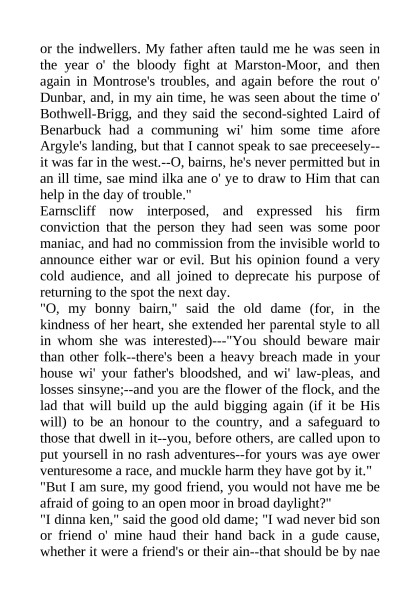 or the indwellers. My father aften tauld me he was seen in the year o' the bloody fight at Marston-Moor, and then again in Montrose's troubles, and again before the rout o' Dunbar, and, in my ain time, he was seen about the time o' Bothwell-Brigg, and they said the second-sighted Laird of Benarbuck had a communing wi' him some time afore Argyle's landing, but that I cannot speak to sae preceesely--it was far in the west.--O, bairns, he's never permitted but in an ill time, sae mind ilka ane o' ye to draw to Him that can help in the day of trouble."
Earnscliff now interposed, and expressed his firm conviction that the person they had seen was some poor maniac, and had no commission from the invisible world to announce either war or evil. But his opinion found a very cold audience, and all joined to deprecate his purpose of returning to the spot the next day.
"O, my bonny bairn," said the old dame (for, in the kindness of her heart, she extended her parental style to all in whom she was interested)---"You should beware mair than other folk--there's been a heavy breach made in your house wi' your father's bloodshed, and wi' law-pleas, and losses sinsyne;--and you are the flower of the flock, and the lad that will build up the auld bigging again (if it be His will) to be an honour to the country, and a safeguard to those that dwell in it--you, before others, are called upon to put yoursell in no rash adventures--for yours was aye ower venturesome a race, and muckle harm they have got by it."
"But I am sure, my good friend, you would not have me be afraid of going to an open moor in broad daylight?"
"I dinna ken," said the good old dame; "I wad never bid son or friend o' mine haud their hand back in a gude cause, whether it were a friend's or their ain--that should be by nae